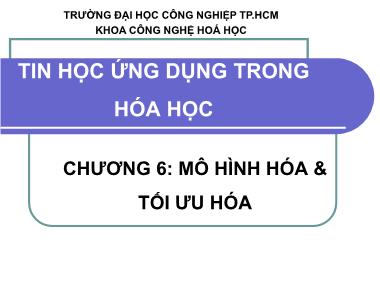 TRƯỜNG ĐẠI HỌC CÔNG NGHIỆP TP.HCM
KHOA CÔNG NGHỆ HOÁ HỌC

TIN HỌC ỨNG DỤNG TRONG HÓA HỌC

CHƯƠNG 6: MÔ HÌNH HÓA & TỐI ƯU HÓA